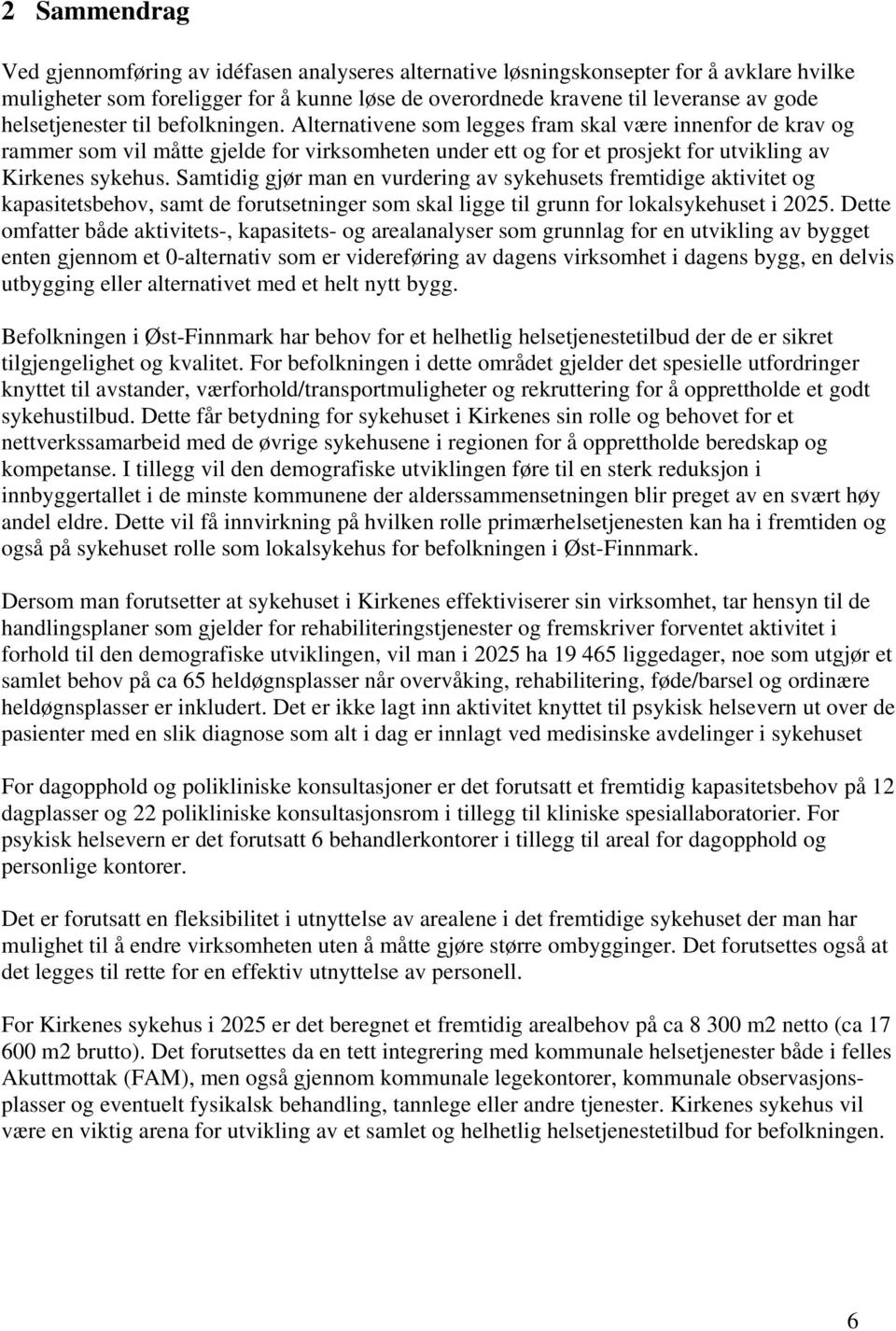 2 Sammendrag

Ved gjennomføring av idéfasen analyseres alternative løsningskonsepter for å avklare hvilke muligheter som foreligger for å kunne løse de overordnede kravene til leveranse av gode helsetjenester til befolkningen. Alternativene som legges fram skal være innenfor de krav og rammer som vil måtte gjelde for virksomheten under ett og for et prosjekt for utvikling av Kirkenes sykehus. Samtidig gjør man en vurdering av sykehusets fremtidige aktivitet og kapasitetsbehov, samt de forutsetninger som skal ligge til grunn for lokalsykehuset i 2025. Dette omfatter både aktivitets-, kapasitets- og arealanalyser som grunnlag for en utvikling av bygget enten gjennom et 0-alternativ som er videreføring av dagens virksomhet i dagens bygg, en delvis utbygging eller alternativet med et helt nytt bygg.

Befolkningen i Øst-Finnmark har behov for et helhetlig helsetjenestetilbud der de er sikret tilgjengelighet og kvalitet. For befolkningen i dette området gjelder det spesielle utfordringer knyttet til avstander, værforhold/transportmuligheter og rekruttering for å opprettholde et godt sykehustilbud. Dette får betydning for sykehuset i Kirkenes sin rolle og behovet for et nettverkssamarbeid med de øvrige sykehusene i regionen for å opprettholde beredskap og kompetanse. I tillegg vil den demografiske utviklingen føre til en sterk reduksjon i innbyggertallet i de minste kommunene der alderssammensetningen blir preget av en svært høy andel eldre. Dette vil få innvirkning på hvilken rolle primærhelsetjenesten kan ha i fremtiden og også på sykehuset rolle som lokalsykehus for befolkningen i Øst-Finnmark.

Dersom man forutsetter at sykehuset i Kirkenes effektiviserer sin virksomhet, tar hensyn til de handlingsplaner som gjelder for rehabiliteringstjenester og fremskriver forventet aktivitet i forhold til den demografiske utviklingen, vil man i 2025 ha 19 465 liggedager, noe som utgjør et samlet behov på ca 65 heldøgnsplasser når overvåking, rehabilitering, føde/barsel og ordinære heldøgnsplasser er inkludert. Det er ikke lagt inn aktivitet knyttet til psykisk helsevern ut over de pasienter med en slik diagnose som alt i dag er innlagt ved medisinske avdelinger i sykehuset

For dagopphold og polikliniske konsultasjoner er det forutsatt et fremtidig kapasitetsbehov på 12 dagplasser og 22 polikliniske konsultasjonsrom i tillegg til kliniske spesiallaboratorier. For psykisk helsevern er det forutsatt 6 behandlerkontorer i tillegg til areal for dagopphold og personlige kontorer.

Det er forutsatt en fleksibilitet i utnyttelse av arealene i det fremtidige sykehuset der man har mulighet til å endre virksomheten uten å måtte gjøre større ombygginger. Det forutsettes også at det legges til rette for en effektiv utnyttelse av personell.

For Kirkenes sykehus i 2025 er det beregnet et fremtidig arealbehov på ca 8 300 m2 netto (ca 17 600 m2 brutto). Det forutsettes da en tett integrering med kommunale helsetjenester både i felles Akuttmottak (FAM), men også gjennom kommunale legekontorer, kommunale observasjonsplasser og eventuelt fysikalsk behandling, tannlege eller andre tjenester. Kirkenes sykehus vil være en viktig arena for utvikling av et samlet og helhetlig helsetjenestetilbud for befolkningen.

6